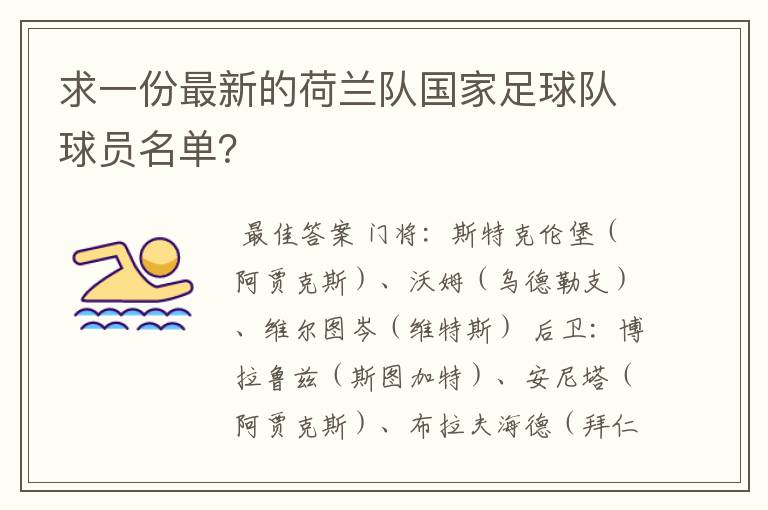 求一份最新的荷兰队国家足球队球员名单?

最佳答案 门将：斯特克伦堡（阿贾克斯）、沃姆（乌德勒支）、维尔图岑（维特斯） 后卫：博拉鲁兹（斯图加特）、安尼塔（阿贾克斯）、布拉夫海德（拜仁